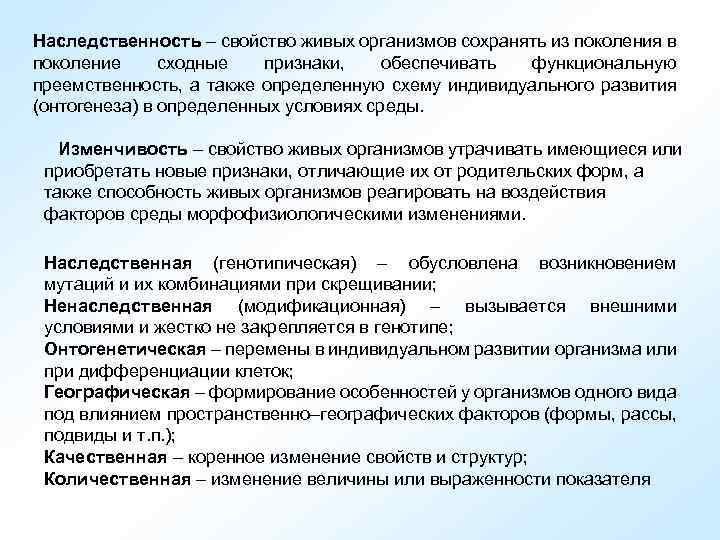 Наследственность – свойство живых организмов сохранять из поколения в поколение сходные признаки, обеспечивать функциональную преемственность, а также определенную схему индивидуального развития (онтогенеза) в определенных условиях среды.

Изменчивость – свойство живых организмов утрачивать имеющиеся или приобретать новые признаки, отличающие их от родительских форм, а также способность живых организмов реагировать на воздействия факторов среды морфофизиологическими изменениями.

Наследственная (генотипическая) – обусловлена возникновением мутаций и их комбинациями при скрещивании;
Ненаследственная (модификационная) – вызывается внешними условиями и жестко не закрепляется в генотипе;
Онтогенетическая – перемены в индивидуальном развитии организма или при дифференциации клеток;
Географическая – формирование особенностей у организмов одного вида под влиянием пространственно–географических факторов (формы, рассы, подвиды и т.п.);
Качественная – коренное изменение свойств и структур;
Количественная – изменение величины или выраженности показателя